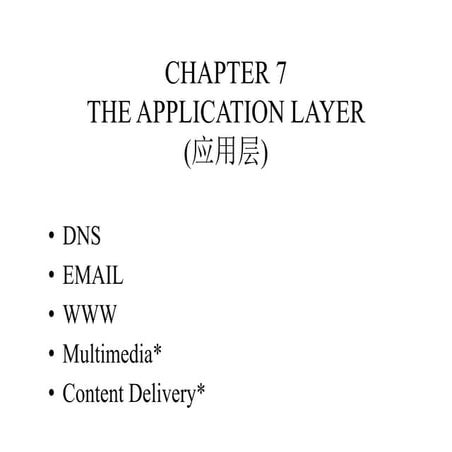 CHAPTER 7
THE APPLICATION LAYER
(应用层)

• DNS
• EMAIL
• WWW
• Multimedia*
• Content Delivery*